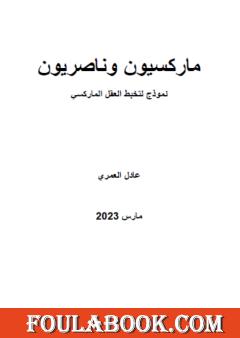 ماركسيون وناصريون

نموذج لتخبط العقل الماركسي

عادل العمري

مارس 2023

FOULABOOK.COM